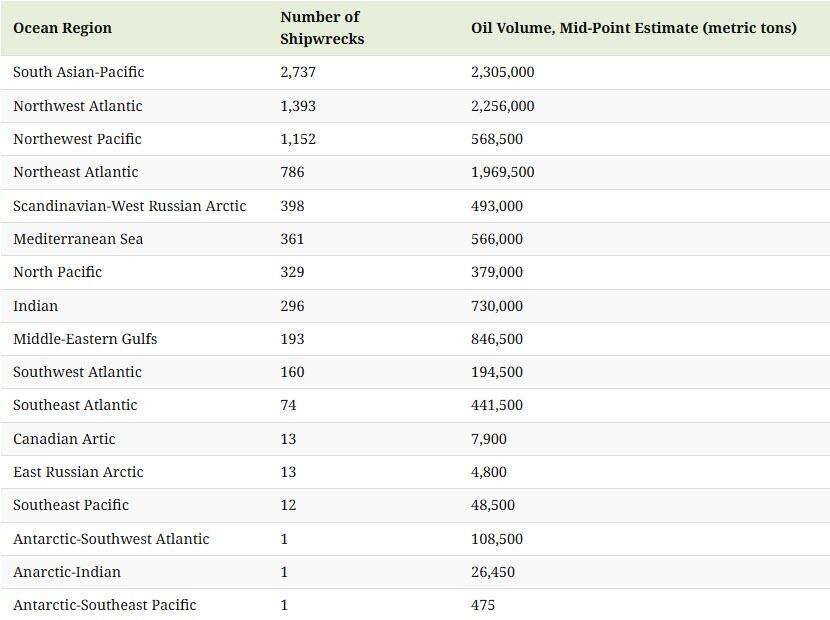 | Ocean Region | Number of Shipwrecks | Oil Volume, Mid-Point Estimate (metric tons) |
|---|---|---|
| South Asian-Pacific | 2,737 | 2,305,000 |
| Northwest Atlantic | 1,393 | 2,256,000 |
| Northewest Pacific | 1,152 | 568,500 |
| Northeast Atlantic | 786 | 1,969,500 |
| Scandinavian-West Russian Arctic | 398 | 493,000 |
| Mediterranean Sea | 361 | 566,000 |
| North Pacific | 329 | 379,000 |
| Indian | 296 | 730,000 |
| Middle-Eastern Gulfs | 193 | 846,500 |
| Southwest Atlantic | 160 | 194,500 |
| Southeast Atlantic | 74 | 441,500 |
| Canadian Artic | 13 | 7,900 |
| East Russian Arctic | 13 | 4,800 |
| Southeast Pacific | 12 | 48,500 |
| Antarctic-Southwest Atlantic | 1 | 108,500 |
| Anarctic-Indian | 1 | 26,450 |
| Antarctic-Southeast Pacific | 1 | 475 |